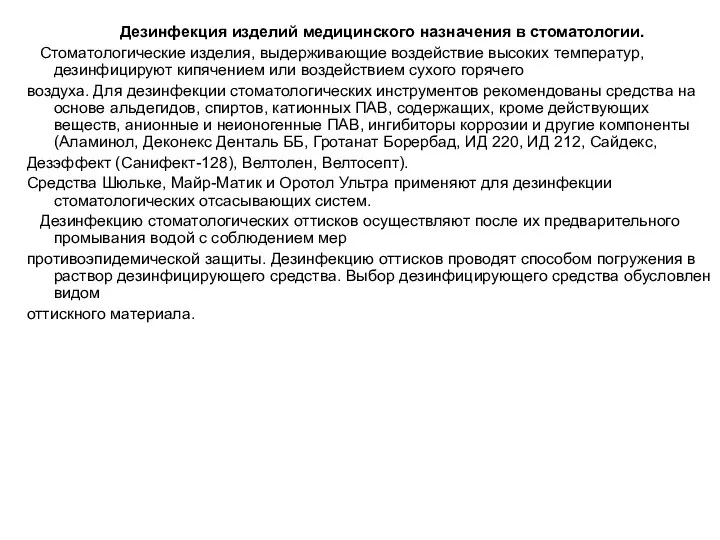 Дезинфекция изделий медицинского назначения в стоматологии.

Стоматологические изделия, выдерживающие воздействие высоких температур, дезинфицируют кипячением или воздействием сухого горячего

воздуха. Для дезинфекции стоматологических инструментов рекомендованы средства на основе альдегидов, спиртов, катионных ПАВ, содержащих, кроме действующих веществ, анионные и неионогенные ПАВ, ингибиторы коррозии и другие компоненты (Аламинол, Деконекс Денталь ББ, Гротанат Борербад, ИД 220, ИД 212, Сайдекс,

Дезэффект (Санифект-128), Велтолен, Велтосепт).

Средства Шюльке, Майр-Матик и Оротол Ультра применяют для дезинфекции стоматологических отсасывающих систем.

Дезинфекцию стоматологических оттисков осуществляют после их предварительного промывания водой с соблюдением мер

противоэпидемической защиты. Дезинфекцию оттисков проводят способом погружения в раствор дезинфицирующего средства. Выбор дезинфицирующего средства обусловлен видом

оттискного материала.